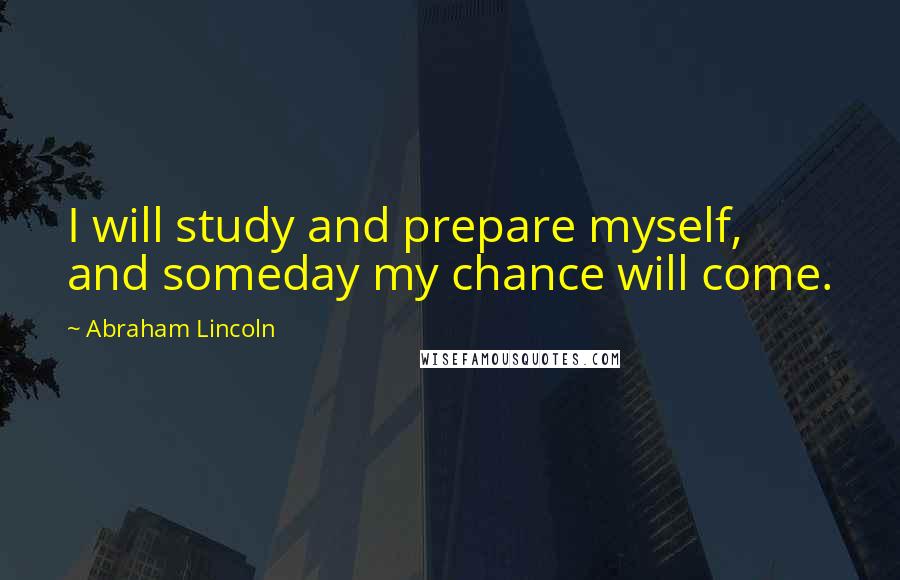 I will study and prepare myself, and someday my chance will come.

~ Abraham Lincoln

WISEFAMOUSQUOTES.COM